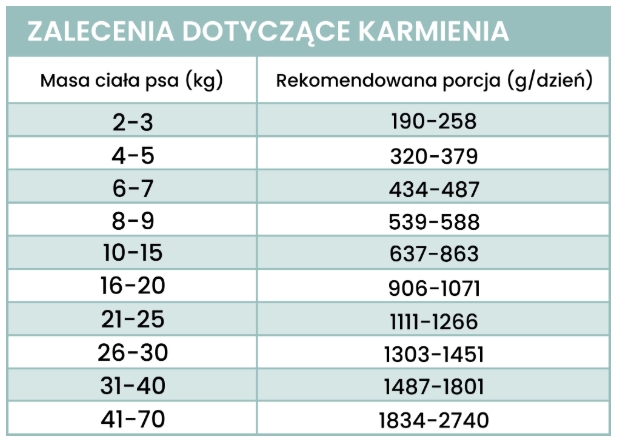 ZALECENIA DOTYCZĄCE KARMIENIA

| Masa ciała psa (kg) | Rekomendowana porcja (g/dzień) |
|---|---|
| 2-3 | 190-258 |
| 4-5 | 320-379 |
| 6-7 | 434-487 |
| 8-9 | 539-588 |
| 10-15 | 637-863 |
| 16-20 | 906-1071 |
| 21-25 | 1111-1266 |
| 26-30 | 1303-1451 |
| 31-40 | 1487-1801 |
| 41-70 | 1834-2740 |